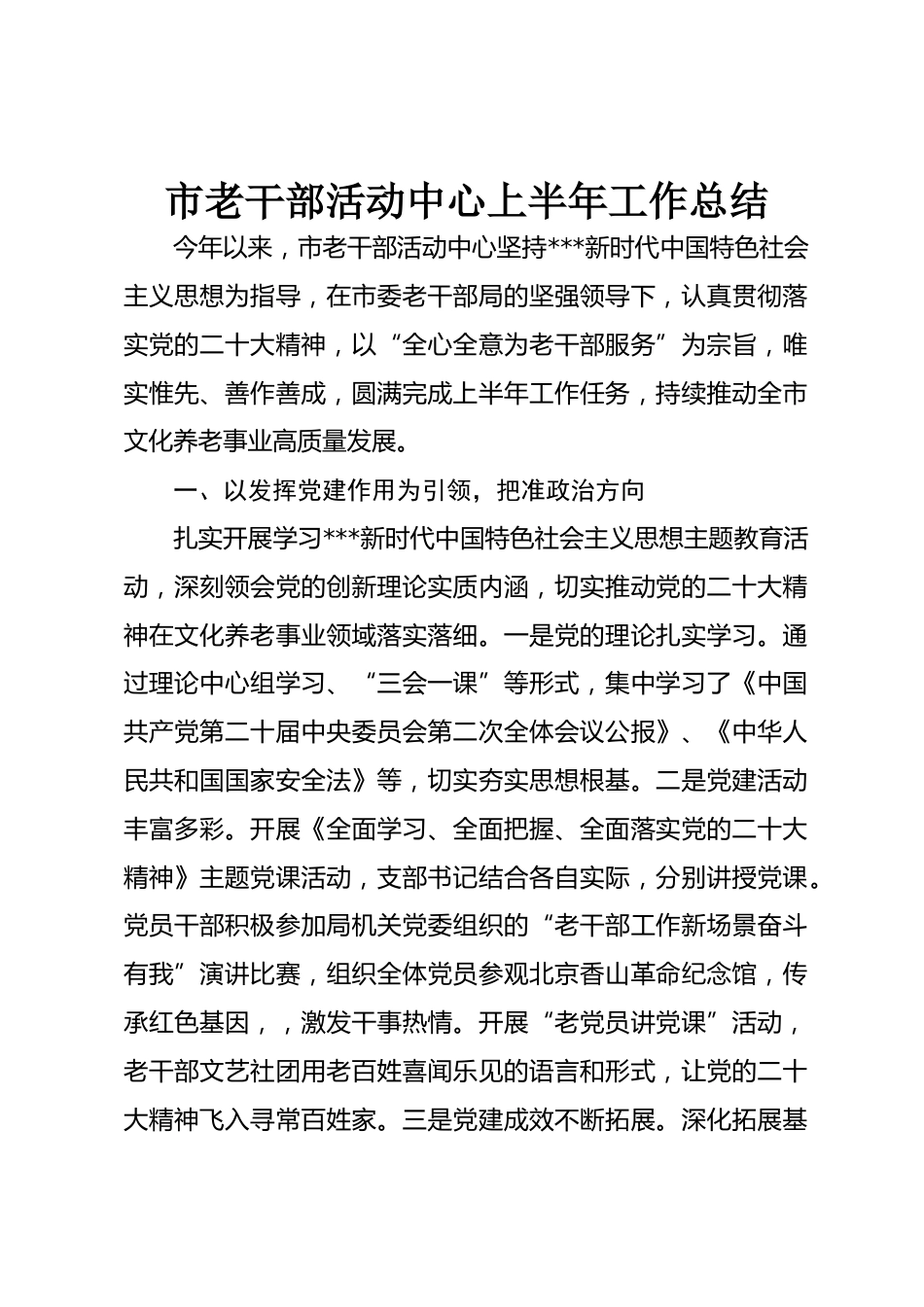 市老干部活动中心上半年工作总结

今年以来，市老干部活动中心坚持***新时代中国特色社会主义思想为指导，在市委老干部局的坚强领导下，认真贯彻落实党的二十大精神，以“全心全意为老干部服务”为宗旨，唯实惟先、善作善成，圆满完成上半年工作任务，持续推动全市文化养老事业高质量发展。

一、以发挥党建作用为引领，把准政治方向

扎实开展学习***新时代中国特色社会主义思想主题教育活动，深刻领会党的创新理论实质内涵，切实推动党的二十大精神在文化养老事业领域落实落细。一是党的理论扎实学习。通过理论中心组学习、“三会一课”等形式，集中学习了《中国共产党第二十届中央委员会第二次全体会议公报》、《中华人民共和国国家安全法》等，切实夯实思想根基。二是党建活动丰富多彩。开展《全面学习、全面把握、全面落实党的二十大精神》主题党课活动，支部书记结合各自实际，分别讲授党课。党员干部积极参加局机关党委组织的“老干部工作新场景奋斗有我”演讲比赛，组织全体党员参观北京香山革命纪念馆，传承红色基因，，激发干事热情。开展“老党员讲党课”活动，老干部文艺社团用老百姓喜闻乐见的语言和形式，让党的二十大精神飞入寻常百姓家。三是党建成效不断拓展。深化拓展基